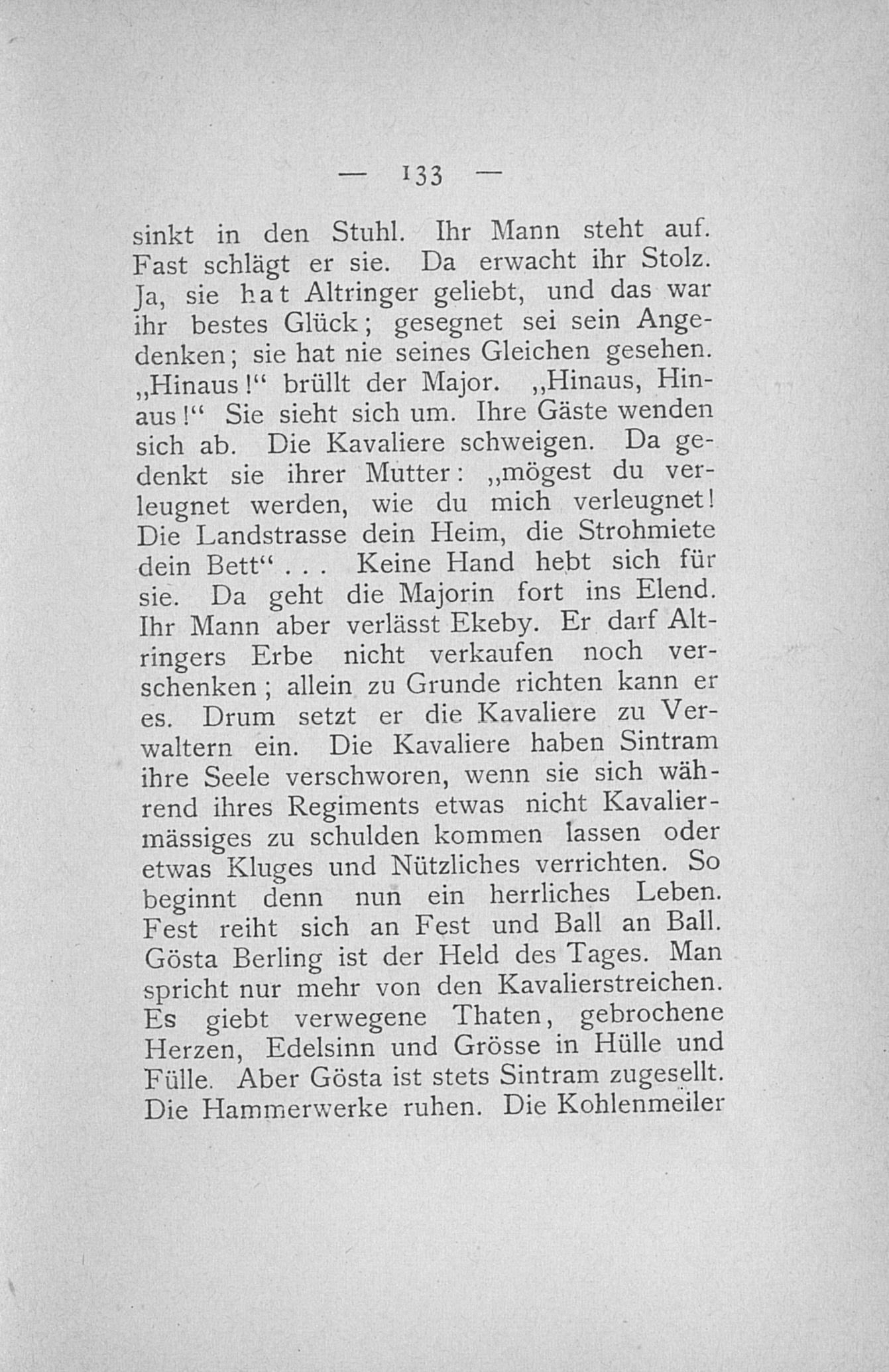 — 133 —

sinkt in den Stuhl. Ihr Mann steht auf. Fast schlägt er sie. Da erwacht ihr Stolz. Ja, sie hat Altringer geliebt, und das war ihr bestes Glück; gesegnet sei sein Angedenken; sie hat nie seines Gleichen gesehen. „Hinaus!“ brüllt der Major. „Hinaus, Hinaus!“ Sie sieht sich um. Ihre Gäste wenden sich ab. Die Kavaliere schweigen. Da gedenkt sie ihrer Mutter: „mögest du verleugnet werden, wie du mich verleugnet! Die Landstrasse dein Heim, die Strohmiete dein Bett“ . . . Keine Hand hebt sich für sie. Da geht die Majorin fort ins Elend. Ihr Mann aber verlässt Ekeby. Er darf Altringers Erbe nicht verkaufen noch verschenken; allein zu Grunde richten kann er es. Drum setzt er die Kavaliere zu Verwaltern ein. Die Kavaliere haben Sintram ihre Seele verschworen, wenn sie sich während ihres Regiments etwas nicht Kavaliermässiges zu schulden kommen lassen oder etwas Kluges und Nützliches verrichten. So beginnt denn nun ein herrliches Leben. Fest reiht sich an Fest und Ball an Ball. Gösta Berling ist der Held des Tages. Man spricht nur mehr von den Kavalierstreichen. Es giebt verwegene Thaten, gebrochene Herzen, Edelsinn und Grösse in Hülle und Fülle. Aber Gösta ist stets Sintram zugesellt. Die Hammerwerke ruhen. Die Kohlenmeiler